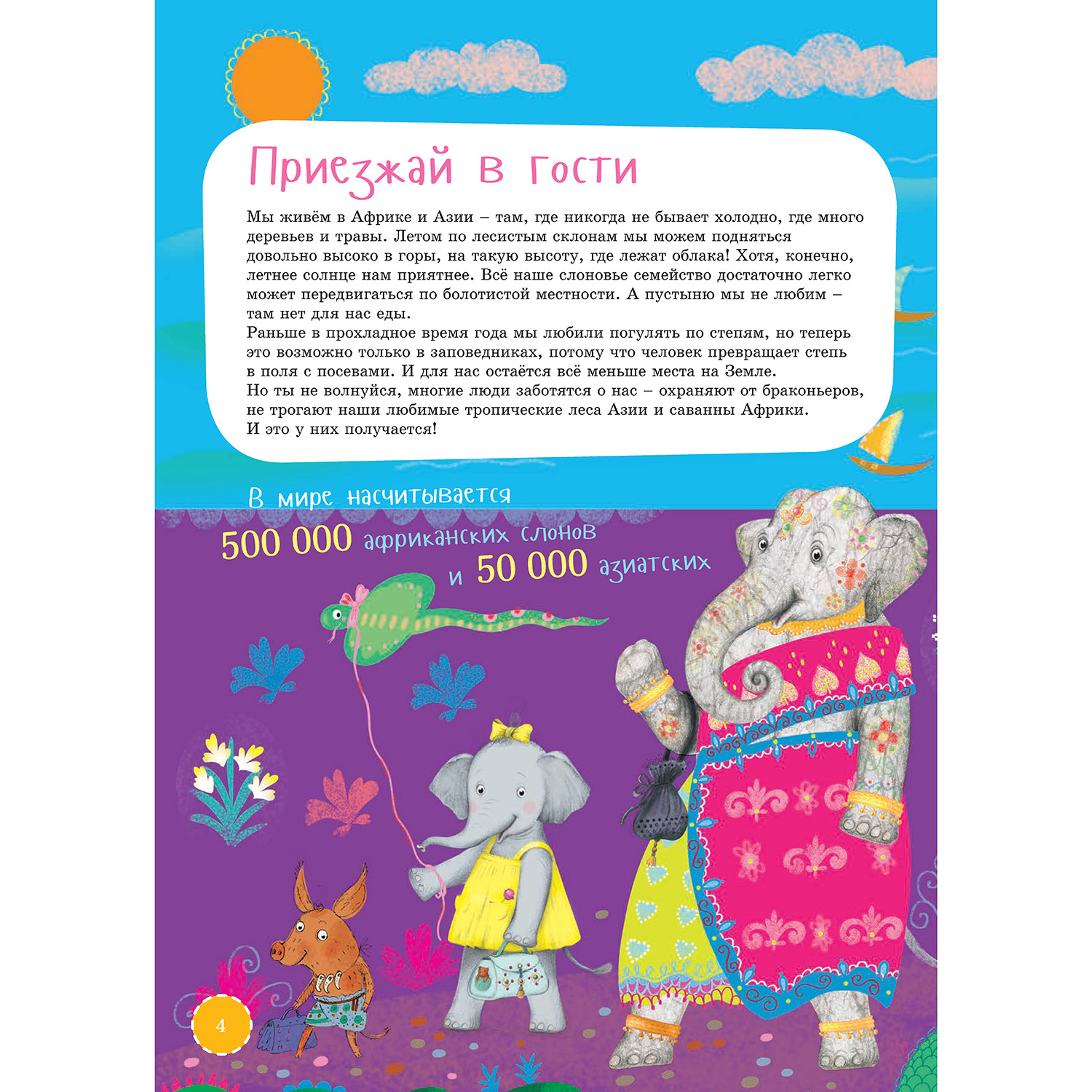 Приезжай в гости

Мы живём в Африке и Азии – там, где никогда не бывает холодно, где много деревьев и травы. Летом по лесистым склонам мы можем подняться довольно высоко в горы, на такую высоту, где лежат облака! Хотя, конечно, летнее солнце нам приятнее. Всё наше слоновье семейство достаточно легко может передвигаться по болотистой местности. А пустыню мы не любим – там нет для нас еды.
Раньше в прохладное время года мы любили погулять по степям, но теперь это возможно только в заповедниках, потому что человек превращает степь в поля с посевами. И для нас остаётся всё меньше места на Земле.
Но ты не волнуйся, многие люди заботятся о нас – охраняют от браконьеров, не трогают наши любимые тропические леса Азии и саванны Африки.
И это у них получается!

В мире насчитывается
500 000 африканских слонов
и 50 000 азиатских

4